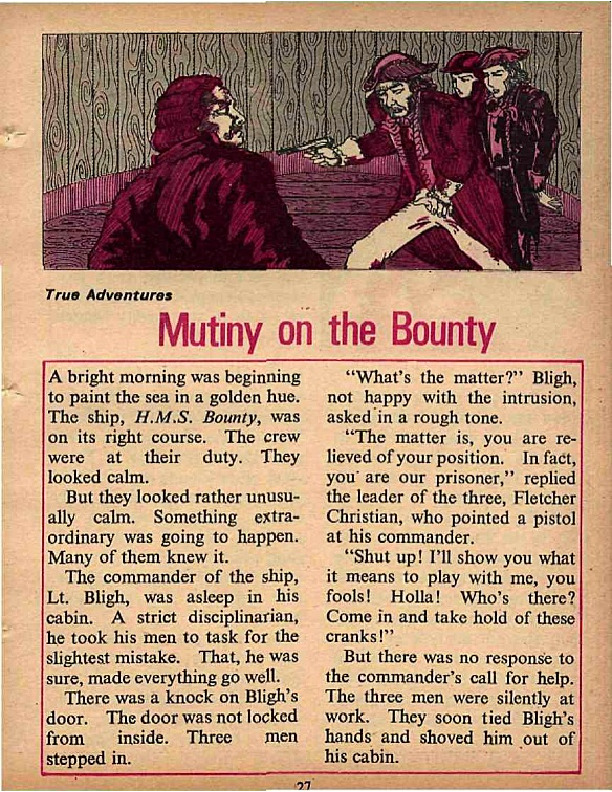 True Adventures

Mutiny on the Bounty

A bright morning was beginning to paint the sea in a golden hue. The ship, H.M.S. Bounty, was on its right course. The crew were at their duty. They looked calm.

But they looked rather unusually calm. Something extraordinary was going to happen. Many of them knew it.

The commander of the ship, Lt. Bligh, was asleep in his cabin. A strict disciplinarian, he took his men to task for the slightest mistake. That, he was sure, made everything go well.

There was a knock on Bligh's door. The door was not locked from inside. Three men stepped in.

"What's the matter?" Bligh, not happy with the intrusion, asked in a rough tone.

"The matter is, you are relieved of your position. In fact, you are our prisoner," replied the leader of the three, Fletcher Christian, who pointed a pistol at his commander.

"Shut up! I'll show you what it means to play with me, you fools! Holla! Who's there? Come in and take hold of these cranks!"

But there was no response to the commander's call for help. The three men were silently at work. They soon tied Bligh's hands and shoved him out of his cabin.

27